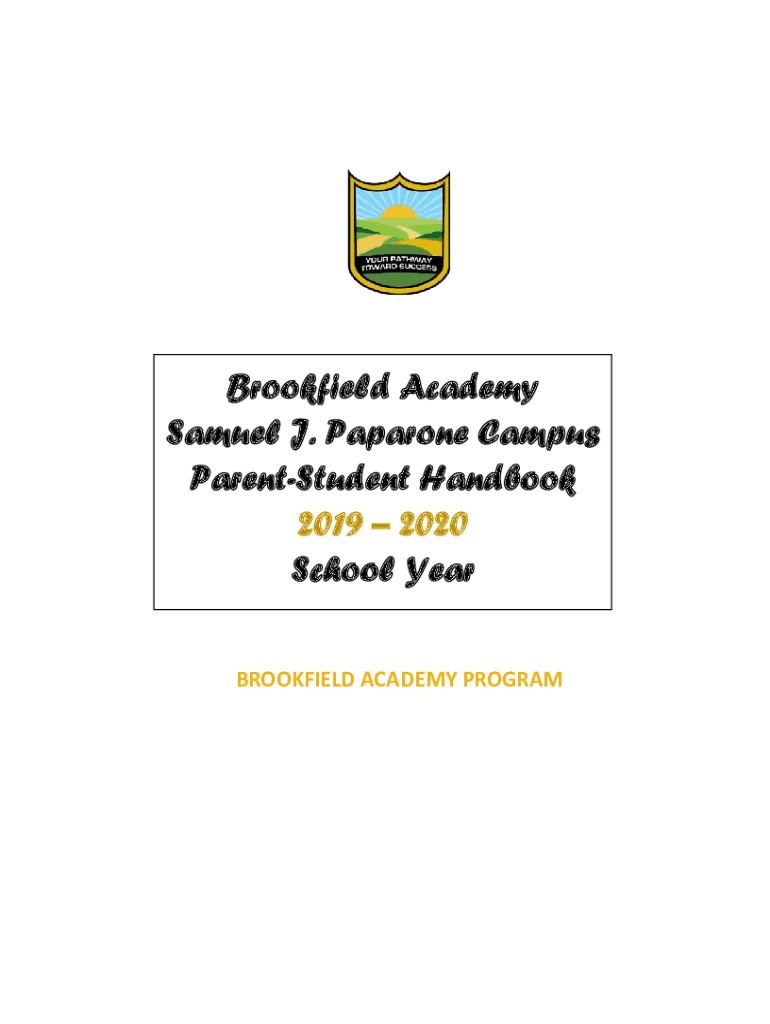 YOUR PATHWAY TOWARD SUCCESS

Brookfield Academy
Samuel J. Paparone Campus
Parent-Student Handbook
2019 – 2020
School Year

BROOKFIELD ACADEMY PROGRAM